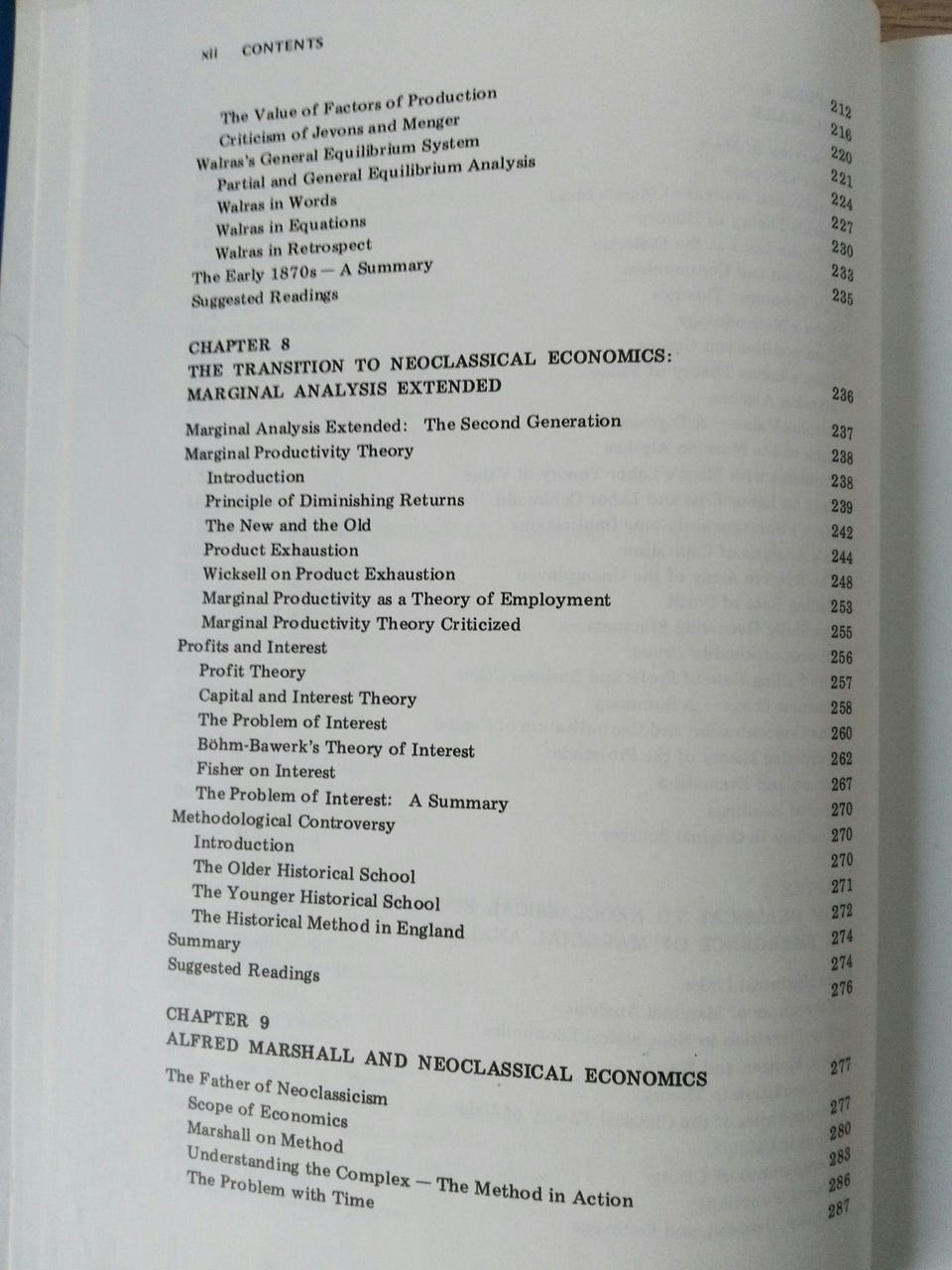 xii CONTENTS

The Value of Factors of Production 212
Criticism of Jevons and Menger 216
Walras's General Equilibrium System 220
Partial and General Equilibrium Analysis 221
Walras in Words 224
Walras in Equations 227
Walras in Retrospect 230
The Early 1870s — A Summary 233
Suggested Readings 235

CHAPTER 8
THE TRANSITION TO NEOCLASSICAL ECONOMICS: MARGINAL ANALYSIS EXTENDED 236

Marginal Analysis Extended: The Second Generation 237
Marginal Productivity Theory 238
Introduction 238
Principle of Diminishing Returns 239
The New and the Old 242
Product Exhaustion 244
Wicksell on Product Exhaustion 248
Marginal Productivity as a Theory of Employment 253
Marginal Productivity Theory Criticized 255
Profits and Interest 256
Profit Theory 257
Capital and Interest Theory 258
The Problem of Interest 260
Böhm-Bawerk's Theory of Interest 262
Fisher on Interest 267
The Problem of Interest: A Summary 270
Methodological Controversy 270
Introduction 270
The Older Historical School 271
The Younger Historical School 272
The Historical Method in England 274
Summary 274
Suggested Readings 276

CHAPTER 9
ALFRED MARSHALL AND NEOCLASSICAL ECONOMICS 277

The Father of Neoclassicism 277
Scope of Economics 280
Marshall on Method 283
Understanding the Complex — The Method in Action 286
The Problem with Time 287